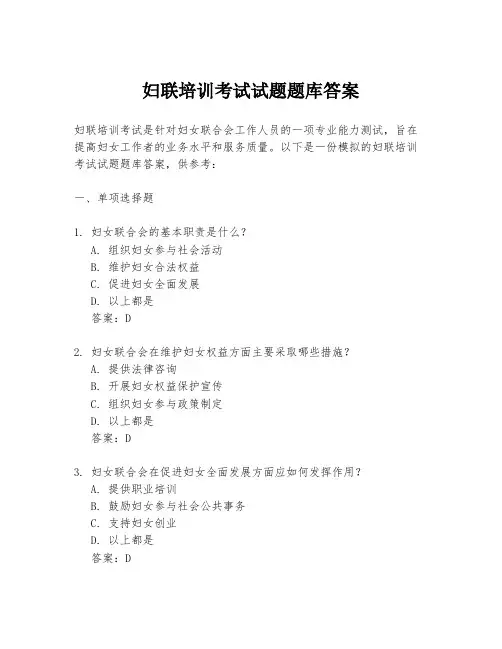 妇联培训考试试题题库答案

妇联培训考试是针对妇女联合会工作人员的一项专业能力测试，旨在提高妇女工作者的业务水平和服务质量。以下是一份模拟的妇联培训考试试题题库答案，供参考：

一、单项选择题

1. 妇女联合会的基本职责是什么？
A. 组织妇女参与社会活动
B. 维护妇女合法权益
C. 促进妇女全面发展
D. 以上都是
答案：D

2. 妇女联合会在维护妇女权益方面主要采取哪些措施？
A. 提供法律咨询
B. 开展妇女权益保护宣传
C. 组织妇女参与政策制定
D. 以上都是
答案：D

3. 妇女联合会在促进妇女全面发展方面应如何发挥作用？
A. 提供职业培训
B. 鼓励妇女参与社会公共事务
C. 支持妇女创业
D. 以上都是
答案：D